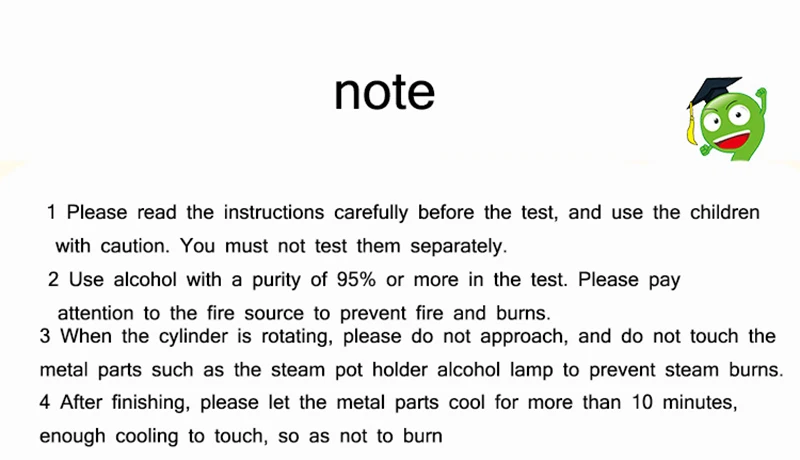 note

1 Please read the instructions carefully before the test, and use the children with caution. You must not test them separately.

2 Use alcohol with a purity of 95% or more in the test. Please pay attention to the fire source to prevent fire and burns.

3 When the cylinder is rotating, please do not approach, and do not touch the metal parts such as the steam pot holder alcohol lamp to prevent steam burns.

4 After finishing, please let the metal parts cool for more than 10 minutes, enough cooling to touch, so as not to burn